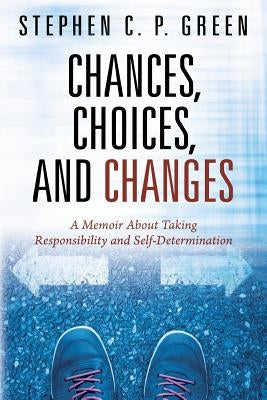 STEPHEN C. P. GREEN

CHANCES, CHOICES, AND CHANGES

A Memoir About Taking Responsibility and Self-Determination